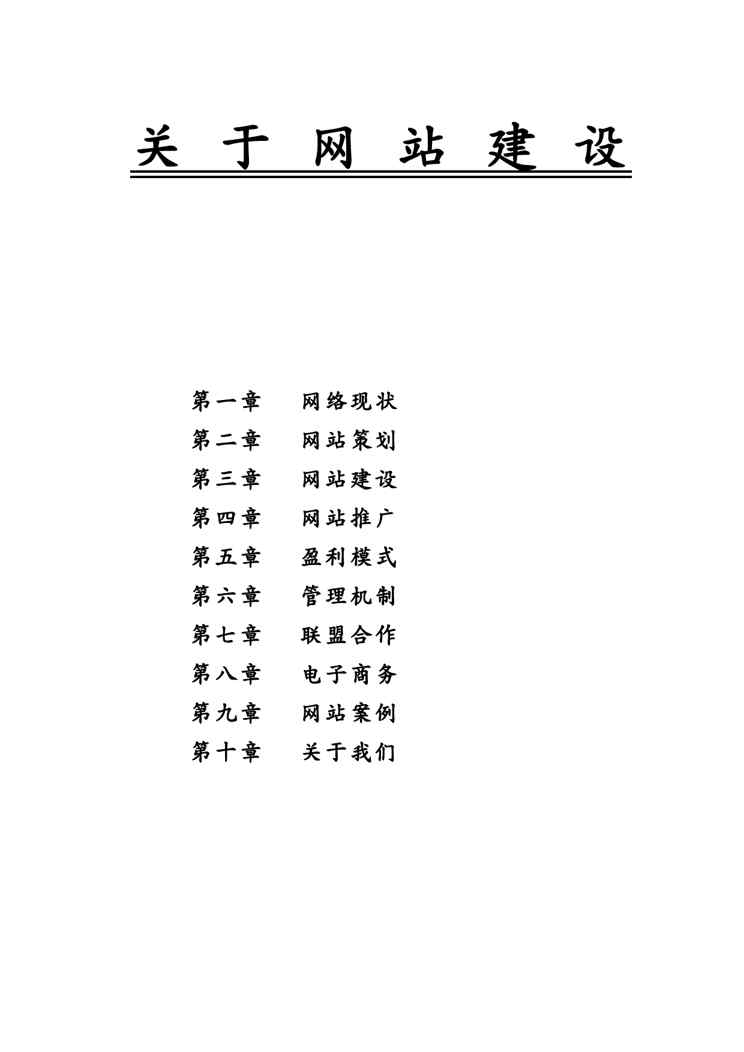 关于网站建设

第一章 网络现状
第二章 网站策划
第三章 网站建设
第四章 网站推广
第五章 盈利模式
第六章 管理机制
第七章 联盟合作
第八章 电子商务
第九章 网站案例
第十章 关于我们